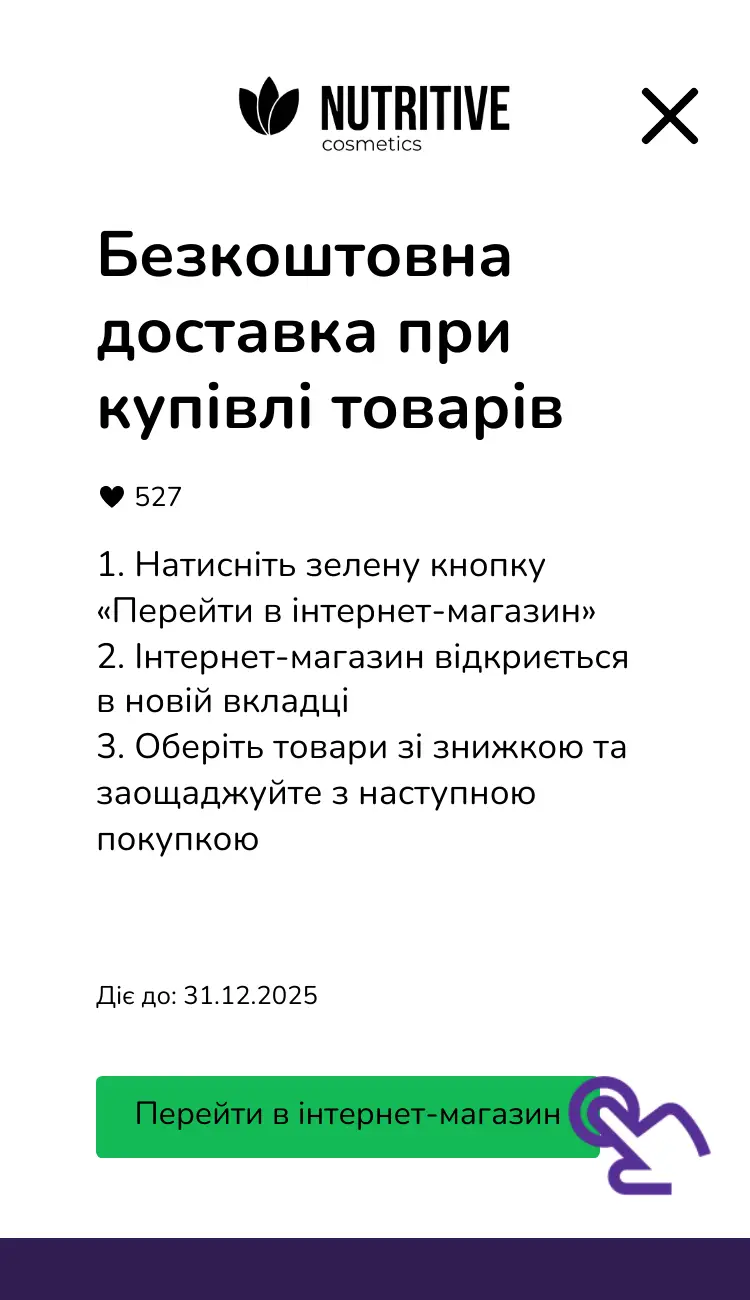 NUTRITIVE
cosmetics

Безкоштовна доставка при купівлі товарів

527

1. Натисніть зелену кнопку «Перейти в інтернет-магазин»
2. Інтернет-магазин відкриється в новій вкладці
3. Оберіть товари зі знижкою та заощаджуйте з наступною покупкою

Діє до: 31.12.2025

Перейти в інтернет-магазин